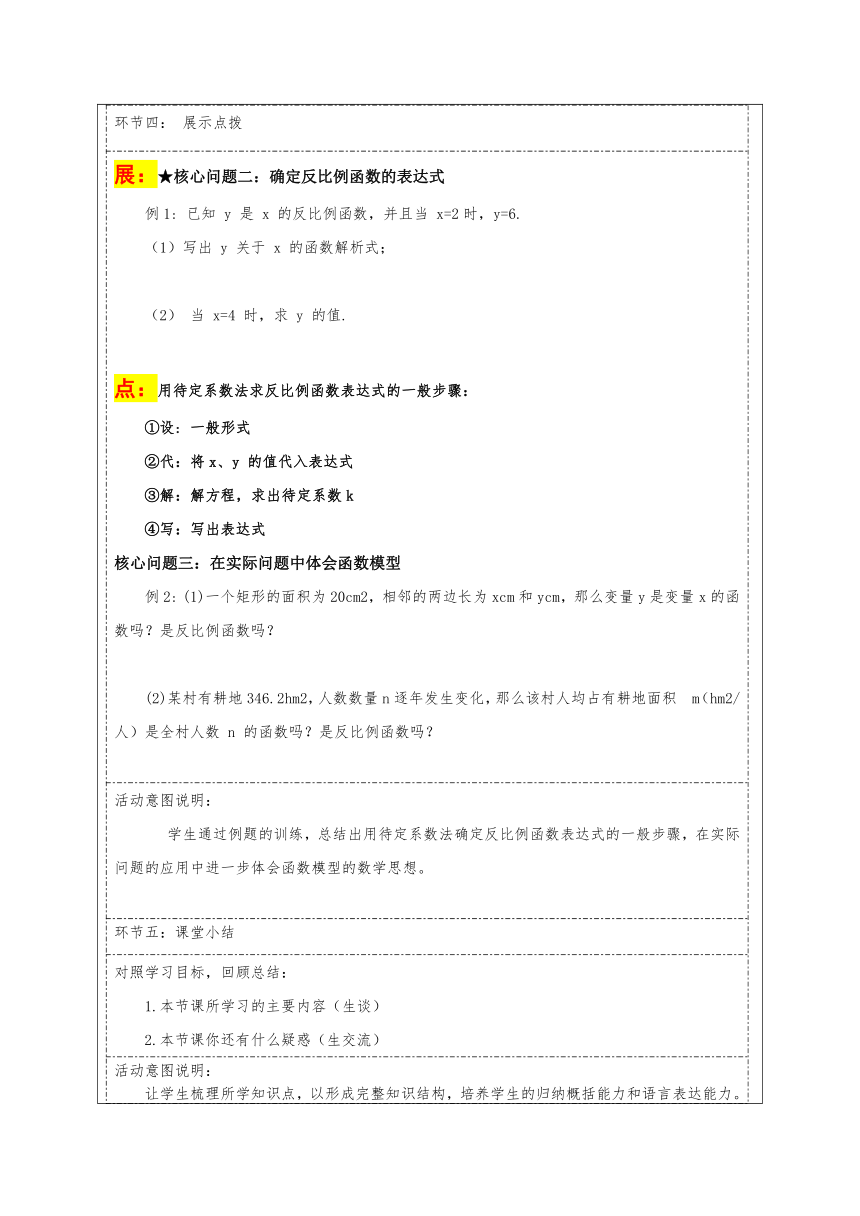 环节四： 展示点拨

展：★核心问题二：确定反比例函数的表达式

例 1：已知 y 是 x 的反比例函数，并且当 x=2 时，y=6.

（1）写出 y 关于 x 的函数解析式；

（2） 当 x=4 时，求 y 的值.

点：用待定系数法求反比例函数表达式的一般步骤：

①设：一般形式

②代：将 x、y 的值代入表达式

③解：解方程，求出待定系数 k

④写：写出表达式

核心问题三：在实际问题中体会函数模型

例 2：(1)一个矩形的面积为 20cm2，相邻的两边长为 xcm 和 ycm，那么变量 y 是变量 x 的函数吗？是反比例函数吗？

(2)某村有耕地 346.2hm2，人数数量 n 逐年发生变化，那么该村人均占有耕地面积 m（hm2/人）是全村人数 n 的函数吗？是反比例函数吗？

活动意图说明：

学生通过例题的训练，总结出用待定系数法确定反比例函数表达式的一般步骤，在实际问题的应用中进一步体会函数模型的数学思想。

环节五：课堂小结

对照学习目标，回顾总结：

1.本节课所学习的主要内容（生谈）

2.本节课你还有什么疑惑（生交流）

活动意图说明：

让学生梳理所学知识点，以形成完整知识结构，培养学生的归纳概括能力和语言表达能力。